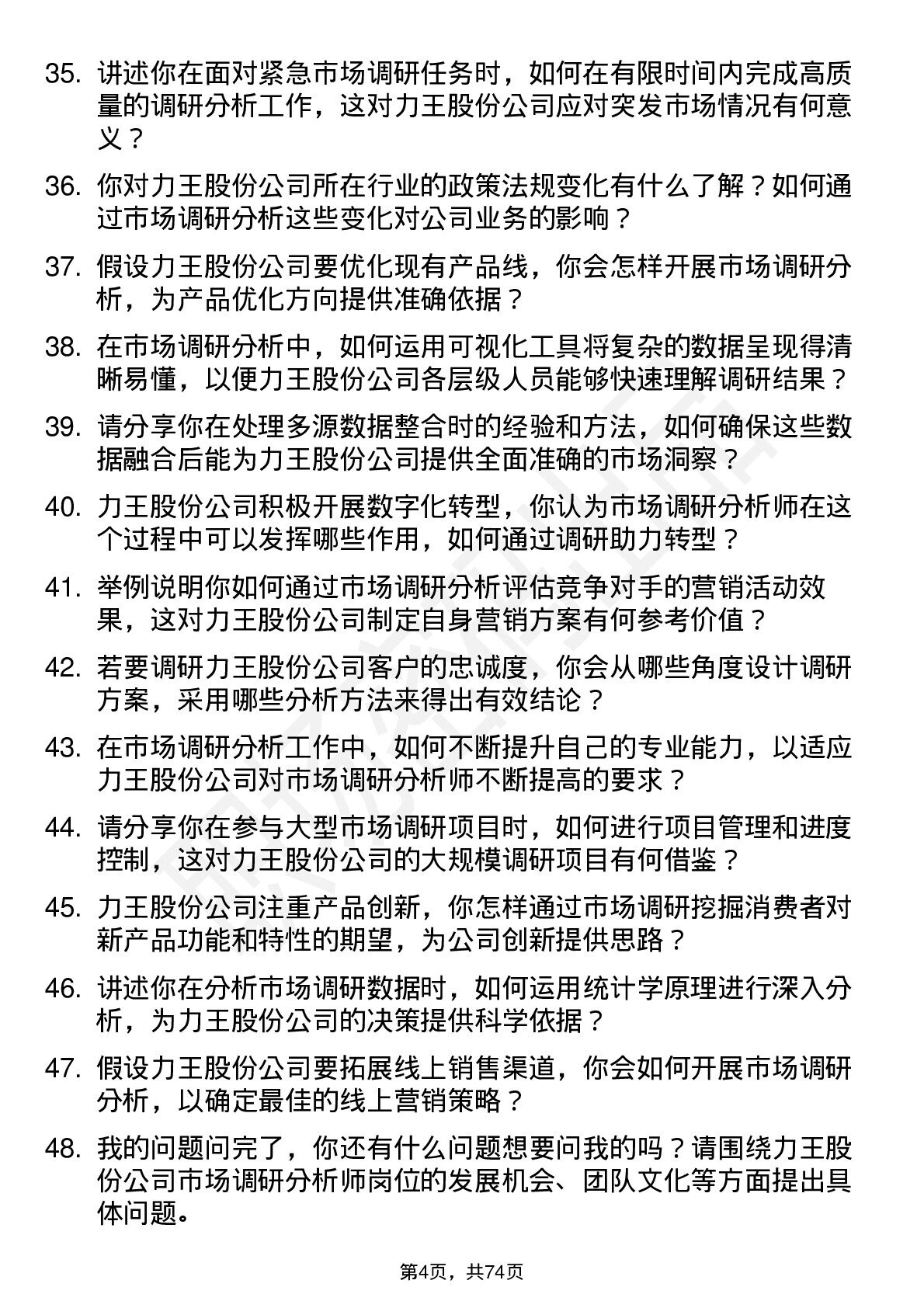 35. 讲述你在面对紧急市场调研任务时，如何在有限时间内完成高质量的调研分析工作，这对力王股份公司应对突发市场情况有何意义？

36. 你对力王股份公司所在行业的政策法规变化有什么了解？如何通过市场调研分析这些变化对公司业务的影响？

37. 假设力王股份公司要优化现有产品线，你会怎样开展市场调研分析，为产品优化方向提供准确依据？

38. 在市场调研分析中，如何运用可视化工具将复杂的数据呈现得清晰易懂，以便力王股份公司各层级人员能够快速理解调研结果？

39. 请分享你在处理多源数据整合时的经验和方法，如何确保这些数据融合后能为力王股份公司提供全面准确的市场洞察？

40. 力王股份公司积极开展数字化转型，你认为市场调研分析师在这个过程中可以发挥哪些作用，如何通过调研助力转型？

41. 举例说明你如何通过市场调研分析评估竞争对手的营销活动效果，这对力王股份公司制定自身营销方案有何参考价值？

42. 若要调研力王股份公司客户的忠诚度，你会从哪些角度设计调研方案，采用哪些分析方法来得出有效结论？

43. 在市场调研分析工作中，如何不断提升自己的专业能力，以适应力王股份公司对市场调研分析师不断提高的要求？

44. 请分享你在参与大型市场调研项目时，如何进行项目管理和进度控制，这对力王股份公司的大规模调研项目有何借鉴？

45. 力王股份公司注重产品创新，你怎样通过市场调研挖掘消费者对新产品功能和特性的期望，为公司创新提供思路？

46. 讲述你在分析市场调研数据时，如何运用统计学原理进行深入分析，为力王股份公司的决策提供科学依据？

47. 假设力王股份公司要拓展线上销售渠道，你会如何开展市场调研分析，以确定最佳的线上营销策略？

48. 我的问题问完了，你还有什么问题想要问我的吗？请围绕力王股份公司市场调研分析师岗位的发展机会、团队文化等方面提出具体问题。

第4页，共74页